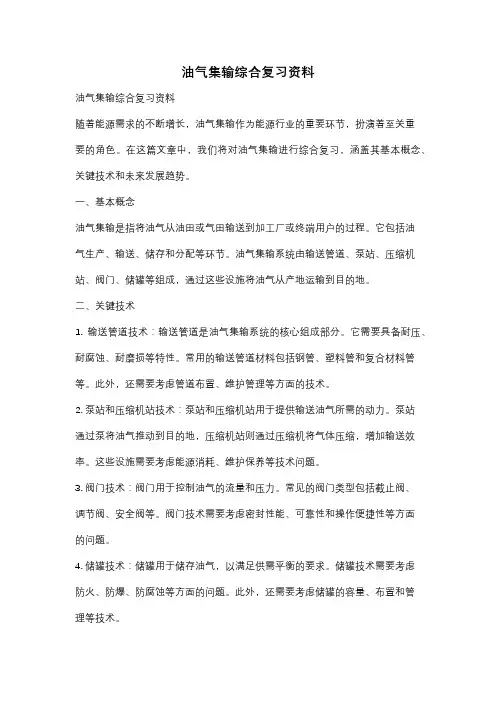 油气集输综合复习资料

油气集输综合复习资料

随着能源需求的不断增长，油气集输作为能源行业的重要环节，扮演着至关重要的角色。在这篇文章中，我们将对油气集输进行综合复习，涵盖其基本概念、关键技术和未来发展趋势。

一、基本概念

油气集输是指将油气从油田或气田输送到加工厂或终端用户的过程。它包括油气生产、输送、储存和分配等环节。油气集输系统由输送管道、泵站、压缩机站、阀门、储罐等组成，通过这些设施将油气从产地运输到目的地。

二、关键技术

1. 输送管道技术：输送管道是油气集输系统的核心组成部分。它需要具备耐压、耐腐蚀、耐磨损等特性。常用的输送管道材料包括钢管、塑料管和复合材料管等。此外，还需要考虑管道布置、维护管理等方面的技术。

2. 泵站和压缩机站技术：泵站和压缩机站用于提供输送油气所需的动力。泵站通过泵将油气推动到目的地，压缩机站则通过压缩机将气体压缩，增加输送效率。这些设施需要考虑能源消耗、维护保养等技术问题。

3. 阀门技术：阀门用于控制油气的流量和压力。常见的阀门类型包括截止阀、调节阀、安全阀等。阀门技术需要考虑密封性能、可靠性和操作便捷性等方面的问题。

4. 储罐技术：储罐用于储存油气，以满足供需平衡的要求。储罐技术需要考虑防火、防爆、防腐蚀等方面的问题。此外，还需要考虑储罐的容量、布置和管理等技术。